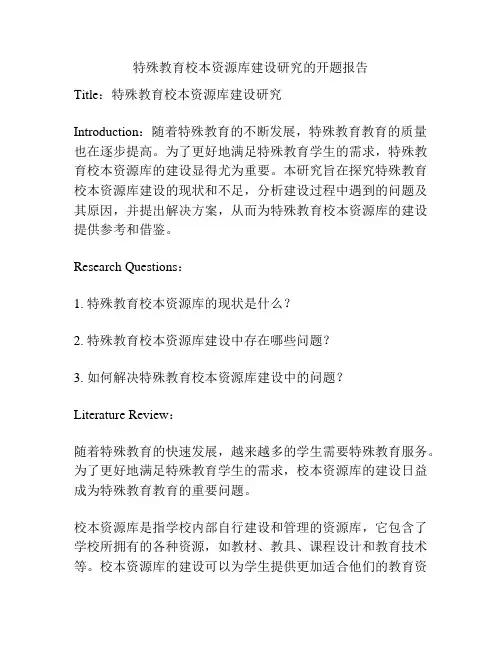 特殊教育校本资源库建设研究的开题报告

Title：特殊教育校本资源库建设研究

Introduction：随着特殊教育的不断发展，特殊教育教育的质量也在逐步提高。为了更好地满足特殊教育学生的需求，特殊教育校本资源库的建设显得尤为重要。本研究旨在探究特殊教育校本资源库建设的现状和不足，分析建设过程中遇到的问题及其原因，并提出解决方案，从而为特殊教育校本资源库的建设提供参考和借鉴。

Research Questions：

1. 特殊教育校本资源库的现状是什么？

2. 特殊教育校本资源库建设中存在哪些问题？

3. 如何解决特殊教育校本资源库建设中的问题？

Literature Review：

随着特殊教育的快速发展，越来越多的学生需要特殊教育服务。为了更好地满足特殊教育学生的需求，校本资源库的建设日益成为特殊教育教育的重要问题。

校本资源库是指学校内部自行建设和管理的资源库，它包含了学校所拥有的各种资源，如教材、教具、课程设计和教育技术等。校本资源库的建设可以为学生提供更加适合他们的教育资